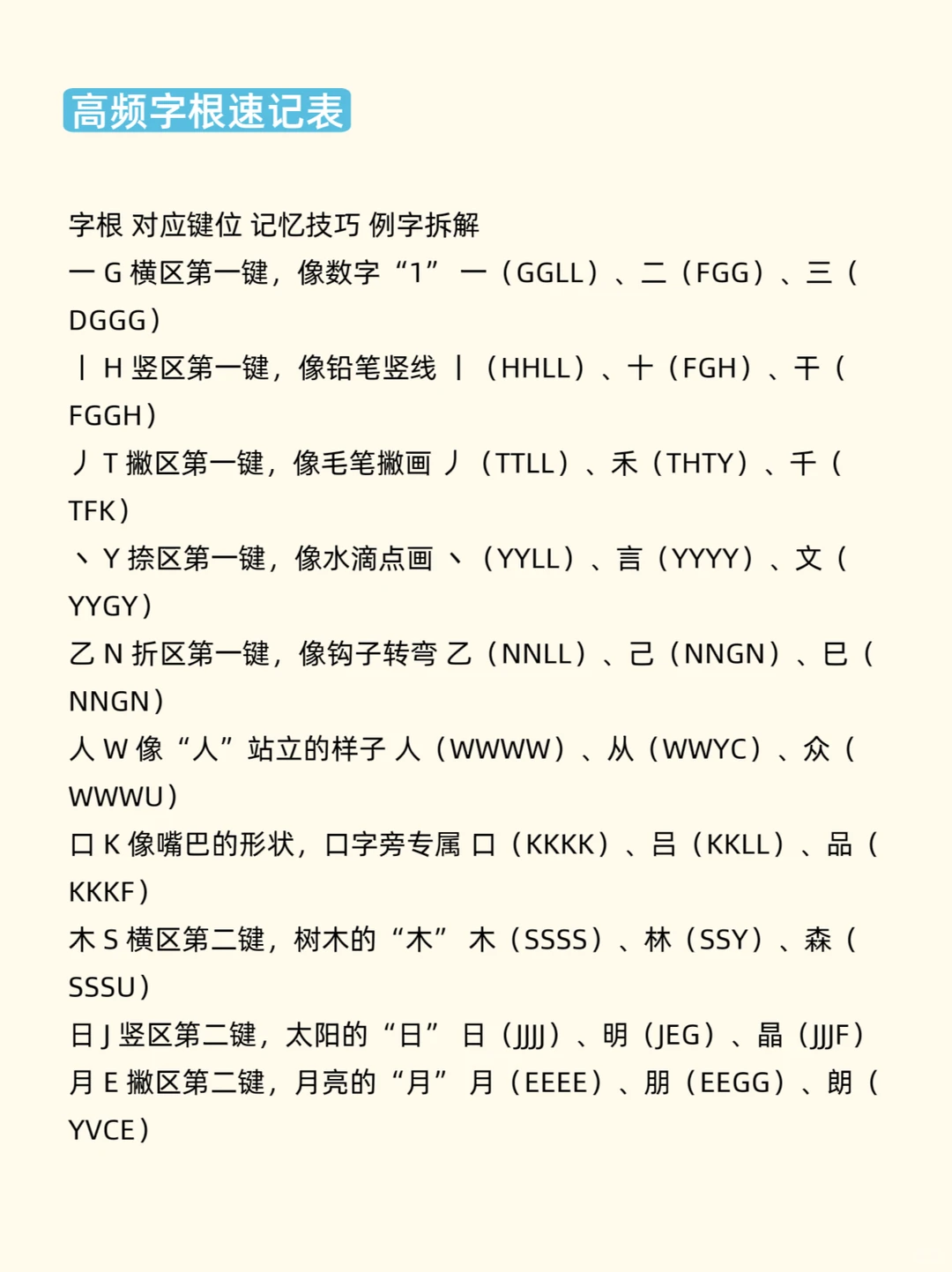 高频字根速记表

字根 对应键位 记忆技巧 例字拆解
一 G 横区第一键，像数字“1” 一（GGLL）、二（FGG）、三（DGGG）
丨 H 竖区第一键，像铅笔竖线 丨（HHLL）、十（FGH）、干（FGGH）
丿 T 撇区第一键，像毛笔撇画 丿（TTLL）、禾（THTY）、千（TFK）
丶 Y 捺区第一键，像水滴点画 丶（YYLL）、言（YYYY）、文（YYGY）
乙 N 折区第一键，像钩子转弯 乙（NNLL）、己（NNGN）、巳（NNGN）
人 W 像“人”站立的样子 人（WWWW）、从（WWYC）、众（WWWU）
口 K 像嘴巴的形状，口字旁专属 口（KKKK）、吕（KKLL）、品（KKKF）
木 S 横区第二键，树木的“木” 木（SSSS）、林（SSY）、森（SSSU）
日 J 竖区第二键，太阳的“日” 日（JJJJ）、明（JEG）、晶（JJJF）
月 E 撇区第二键，月亮的“月” 月（EEEE）、朋（EEGG）、朗（YVCE）